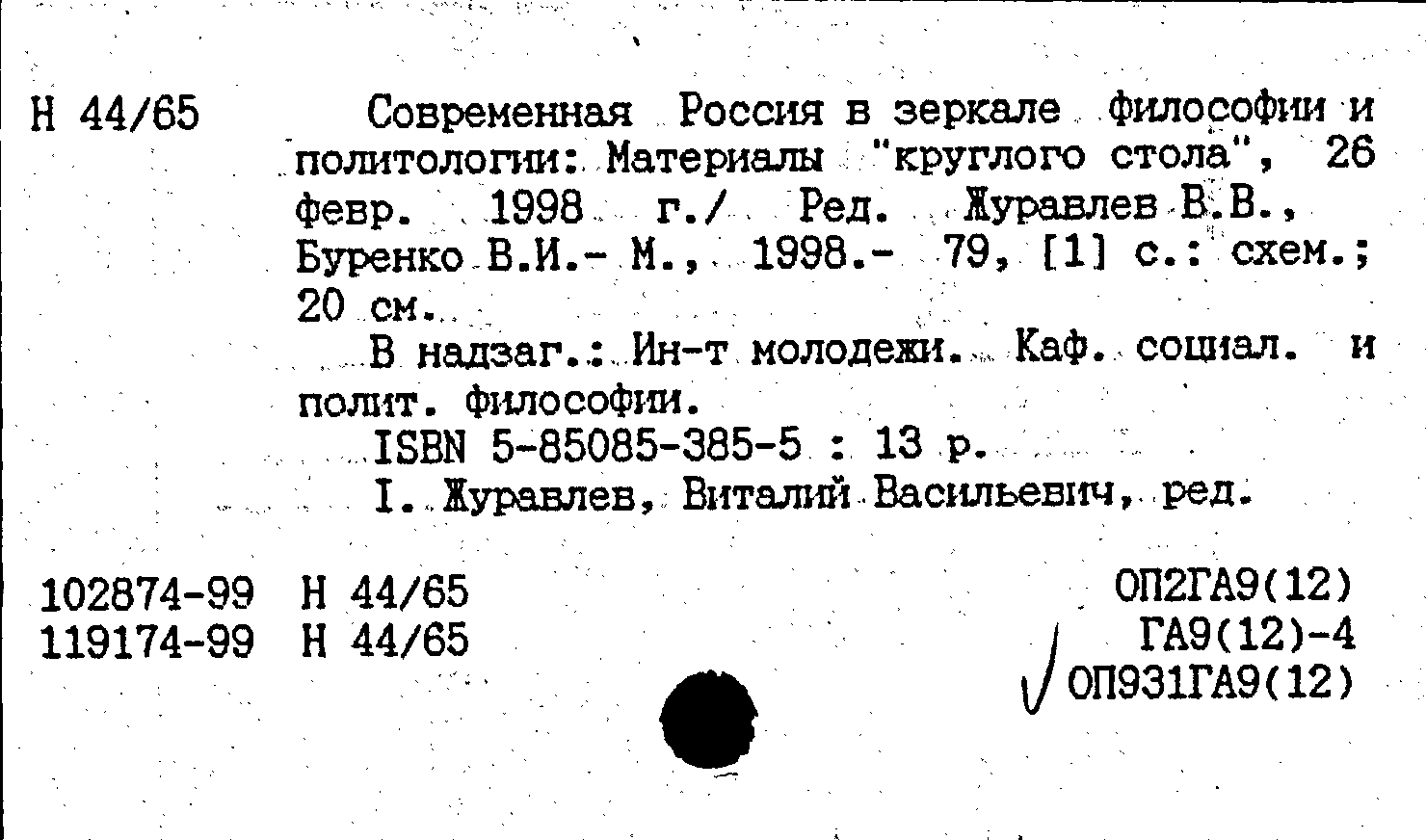 Н 44/65

Современная Россия в зеркале философии и политологии: Материалы "круглого стола", 26 февр. 1998 г./ Ред. Журавлев В.В., Буренко В.И.- М., 1998.- 79, [1] с.: схем.; 20 см.

В надзаг.: Ин-т молодежи. Каф. социал. и полит. философии.

ISBN 5-85085-385-5 : 13 р.

I. Журавлев, Виталий Васильевич, ред.

102874-99 Н 44/65
119174-99 Н 44/65

ОП2ГА9(12)
ГА9(12)-4
ОП931ГА9(12)